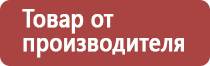 Товар от производителя